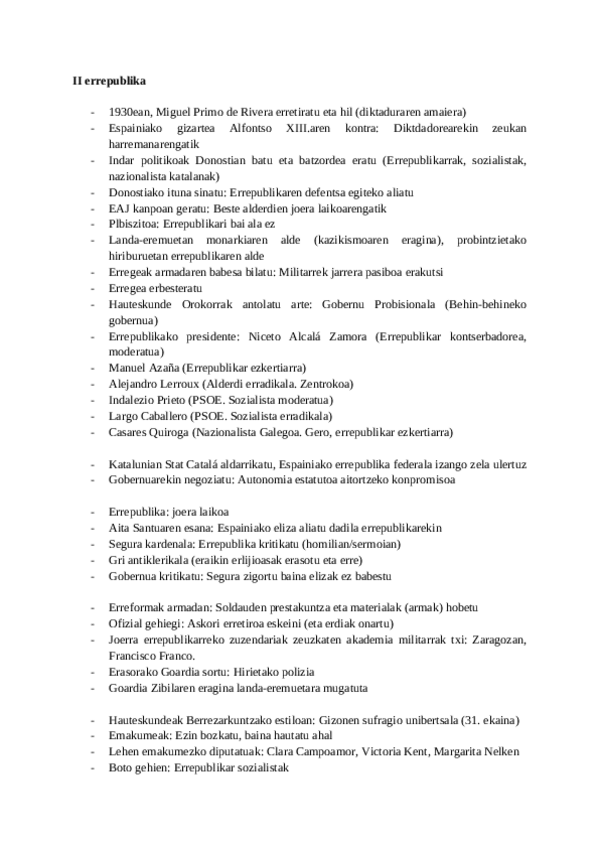 II errepublika

- 1930ean, Miguel Primo de Rivera erretiratu eta hil (diktaduraren amaiera)
- Espainiako gizartea Alfontso XIII.aren kontra: Diktdadorearekin zeukan harremanarengatik
- Indar politikoak Donostian batu eta batzordea eratu (Errepublikarrak, sozialistak, nazionalista katalanak)
- Donostiako ituna sinatu: Errepublikaren defentsa egiteko aliatu
- EAJ kanpoan geratu: Beste alderdien joera laikoarengatik
- Plbiszitoa: Errepublikari bai ala ez
- Landa-eremuetan monarkiaren alde (kazikismoaren eragina), probintzietako hiriburuetan errepublikaren alde
- Erregeak armadaren babesa bilatu: Militarrek jarrera pasiboa erakutsi
- Erregea erbesteratu
- Hauteskunde Orokorrak antolatu arte: Gobernu Probisionala (Behin-behineko gobernua)
- Errepublikako presidente: Niceto Alcalá Zamora (Errepublikar kontserbadorea, moderatua)
- Manuel Azaña (Errepublikar ezkertiarra)
- Alejandro Lerroux (Alderdi erradikala. Zentrokoa)
- Indalezio Prieto (PSOE. Sozialista moderatua)
- Largo Caballero (PSOE. Sozialista erradikala)
- Casares Quiroga (Nazionalista Galegoa. Gero, errepublikar ezkertiarra)

- Katalunian Stat Catalá aldarrikatu, Espainiako errepublika federala izango zela ulertuz
- Gobernuarekin negoziatu: Autonomia estatutoa aitortzeko konpromisoa

- Errepublika: joera laikoa
- Aita Santuaren esana: Espainiako eliza aliatu dadila errepublikarekin
- Segura kardenala: Errepublika kritikatu (homilian/sermoian)
- Gri antiklerikala (eraikin erlijioasak erasotu eta erre)
- Gobernua kritikatu: Segura zigortu baina elizak ez babestu

- Erreformak armadan: Soldauden prestakuntza eta materialak (armak) hobetu
- Ofizial gehiegi: Askori erretiroa eskeini (eta erdiak onartu)
- Joerra errepublikarreko zuzendariak zeuzkaten akademia militarrak txi: Zaragozan, Francisco Franco.
- Erasorako Goardia sortu: Hirietako polizia
- Goardia Zibilaren eragina landa-eremuetara mugatuta

- Hauteskundeak Berrezarkuntzako estiloan: Gizonen sufragio unibertsala (31. ekaina)
- Emakumeak: Ezin bozkatu, baina hautatu ahal
- Lehen emakumezko diputatuak: Clara Campoamor, Victoria Kent, Margarita Nelken
- Boto gehien: Errepublikar sozialistak